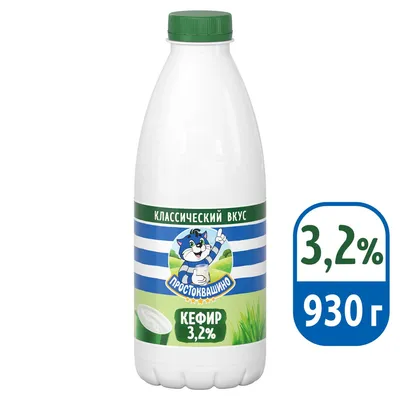 КЛАССИЧЕСКИЙ ВКУС

ПРОСТОКВАШИНО

КЕФИР
3,2%

3,2%
930 г